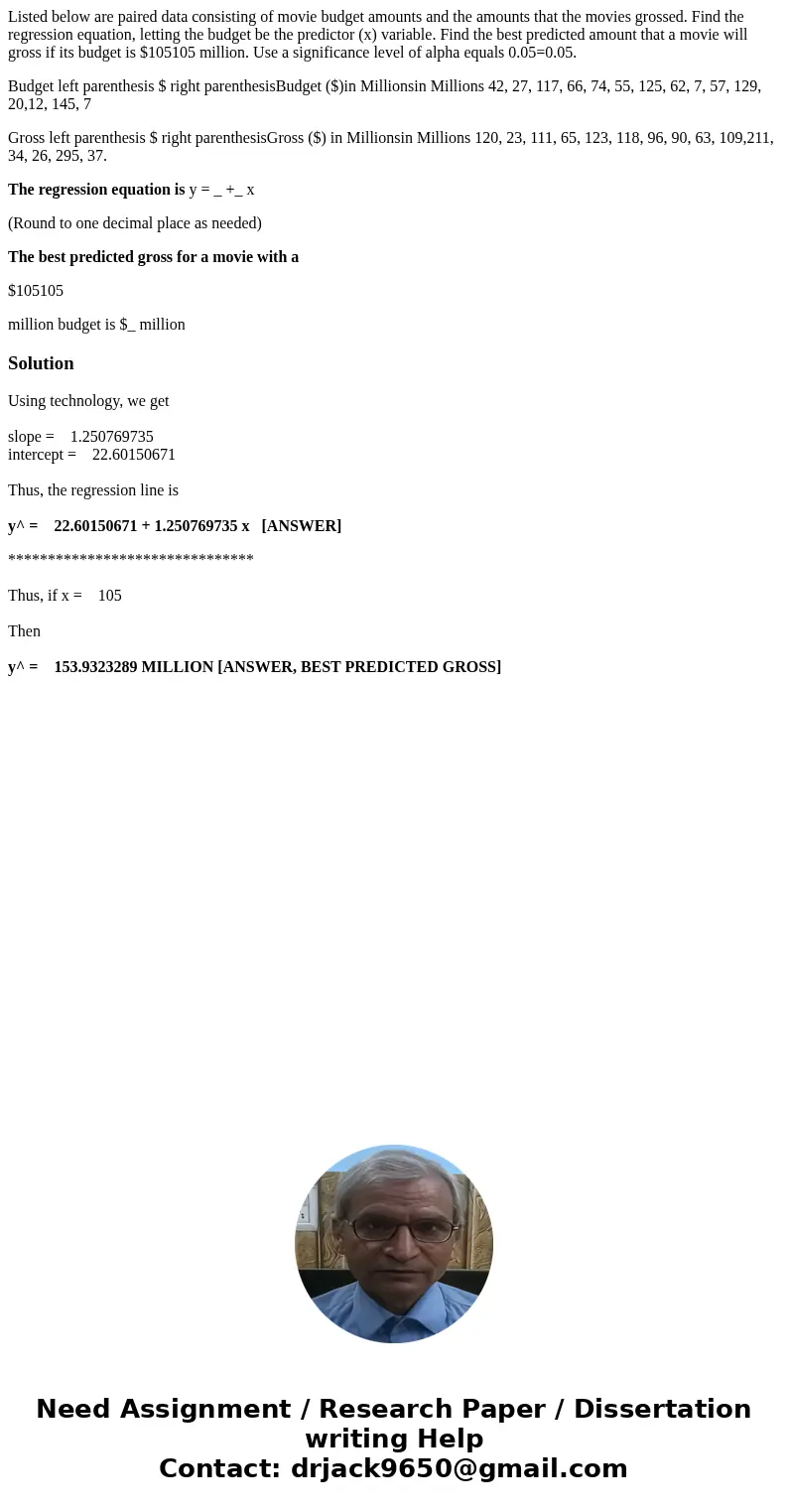 Listed below are paired data consisting of movie budget amounts and the amounts that the movies grossed. Find the regression equation, letting the budget be the predictor (x) variable. Find the best predicted amount that a movie will gross if its budget is $105105 million. Use a significance level of alpha equals 0.05=0.05.

Budget left parenthesis $ right parenthesisBudget ($)in Millionsin Millions 42, 27, 117, 66, 74, 55, 125, 62, 7, 57, 129, 20,12, 145, 7

Gross left parenthesis $ right parenthesisGross ($) in Millionsin Millions 120, 23, 111, 65, 123, 118, 96, 90, 63, 109,211, 34, 26, 295, 37.

The regression equation is y = _ +_ x

(Round to one decimal place as needed)

The best predicted gross for a movie with a

$105105

million budget is $_ million

Solution

Using technology, we get

slope = 1.250769735
intercept = 22.60150671

Thus, the regression line is

y^ = 22.60150671 + 1.250769735 x [ANSWER]

*******************************

Thus, if x = 105

Then

y^ = 153.9323289 MILLION [ANSWER, BEST PREDICTED GROSS]

Need Assignment / Research Paper / Dissertation writing Help
Contact: drjack9650@gmail.com